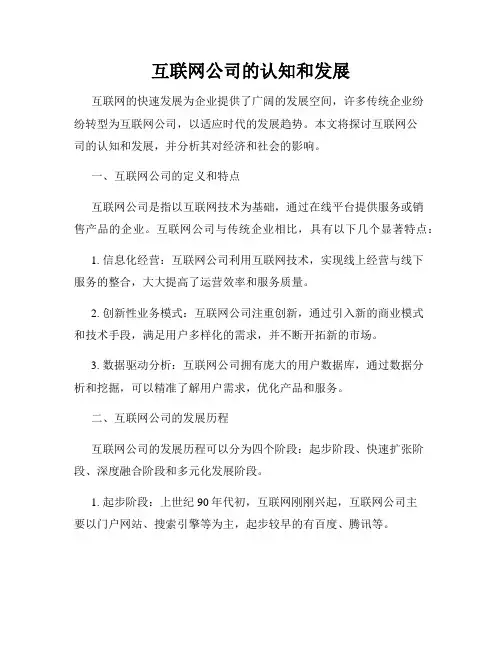 互联网公司的认知和发展

互联网的快速发展为企业提供了广阔的发展空间，许多传统企业纷纷转型为互联网公司，以适应时代的发展趋势。本文将探讨互联网公司的认知和发展，并分析其对经济和社会的影响。

一、互联网公司的定义和特点

互联网公司是指以互联网技术为基础，通过在线平台提供服务或销售产品的企业。互联网公司与传统企业相比，具有以下几个显著特点：

1. 信息化经营：互联网公司利用互联网技术，实现线上经营与线下服务的整合，大大提高了运营效率和服务质量。

2. 创新性业务模式：互联网公司注重创新，通过引入新的商业模式和技术手段，满足用户多样化的需求，并不断开拓新的市场。

3. 数据驱动分析：互联网公司拥有庞大的用户数据库，通过数据分析和挖掘，可以精准了解用户需求，优化产品和服务。

二、互联网公司的发展历程

互联网公司的发展历程可以分为四个阶段：起步阶段、快速扩张阶段、深度融合阶段和多元化发展阶段。

1. 起步阶段：上世纪 90 年代初，互联网刚刚兴起，互联网公司主要以门户网站、搜索引擎等为主，起步较早的有百度、腾讯等。